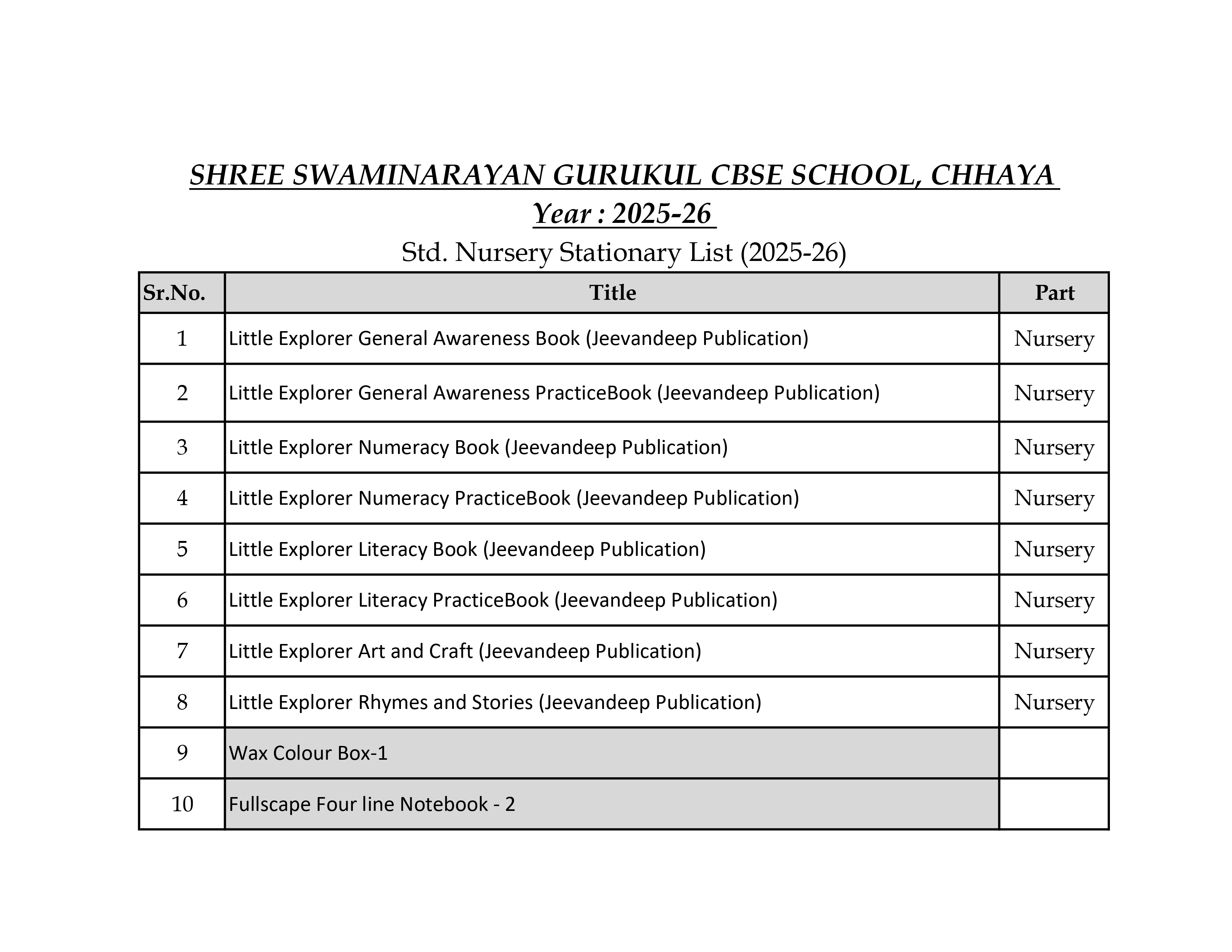 SHREE SWAMINARAYAN GURUKUL CBSE SCHOOL, CHHAYA
Year : 2025-26
Std. Nursery Stationary List (2025-26)

| Sr.No. | Title | Part |
|---|---|---|
| 1 | Little Explorer General Awareness Book (Jeevandeep Publication) | Nursery |
| 2 | Little Explorer General Awareness PracticeBook (Jeevandeep Publication) | Nursery |
| 3 | Little Explorer Numeracy Book (Jeevandeep Publication) | Nursery |
| 4 | Little Explorer Numeracy PracticeBook (Jeevandeep Publication) | Nursery |
| 5 | Little Explorer Literacy Book (Jeevandeep Publication) | Nursery |
| 6 | Little Explorer Literacy PracticeBook (Jeevandeep Publication) | Nursery |
| 7 | Little Explorer Art and Craft (Jeevandeep Publication) | Nursery |
| 8 | Little Explorer Rhymes and Stories (Jeevandeep Publication) | Nursery |
| 9 | Wax Colour Box-1 | |
| 10 | Fullscape Four line Notebook - 2 | |